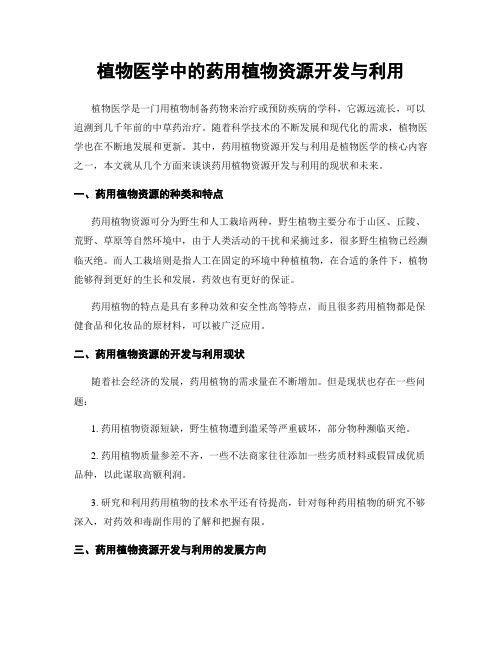 植物医学中的药用植物资源开发与利用

植物医学是一门用植物制备药物来治疗或预防疾病的学科，它源远流长，可以追溯到几千年前的中草药治疗。随着科学技术的不断发展和现代化的需求，植物医学也在不断地发展和更新。其中，药用植物资源开发与利用是植物医学的核心内容之一，本文就从几个方面来谈谈药用植物资源开发与利用的现状和未来。

一、药用植物资源的种类和特点

药用植物资源可分为野生和人工栽培两种，野生植物主要分布于山区、丘陵、荒野、草原等自然环境中，由于人类活动的干扰和采摘过多，很多野生植物已经濒临灭绝。而人工栽培则是指人工在固定的环境中种植植物，在合适的条件下，植物能够得到更好的生长和发展，药效也有更好的保证。

药用植物的特点是具有多种功效和安全性高等特点，而且很多药用植物都是保健食品和化妆品的原材料，可以被广泛应用。

二、药用植物资源的开发与利用现状

随着社会经济的发展，药用植物的需求量在不断增加。但是现状也存在一些问题：

1. 药用植物资源短缺，野生植物遭到滥采等严重破坏，部分物种濒临灭绝。

2. 药用植物质量参差不齐，一些不法商家往往添加一些劣质材料或假冒成优质品种，以此谋取高额利润。

3. 研究和利用药用植物的技术水平还有待提高，针对每种药用植物的研究不够深入，对药效和毒副作用的了解和把握有限。

三、药用植物资源开发与利用的发展方向